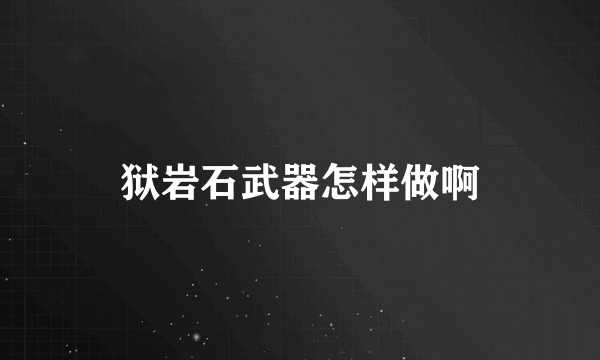 狱岩石武器怎样做啊